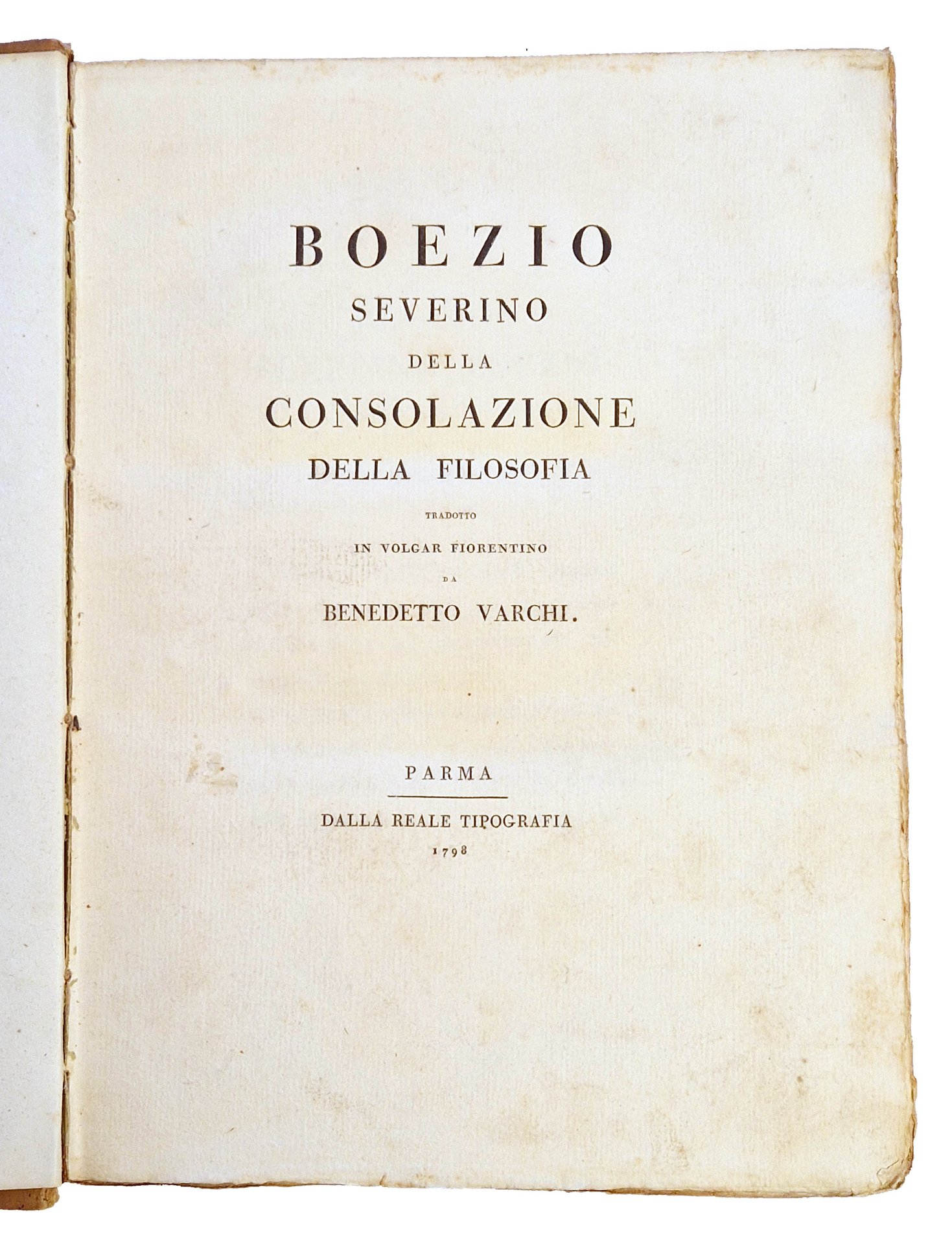 BOEZIO
SEVERINO
DELLA
CONSOLAZIONE
DELLA FILOSOFIA
TRADOTTO
IN VOLGAR FIORENTINO
DA
BENEDETTO VARCHI.

PARMA

DALLA REALE TIPOGRAFIA
1798